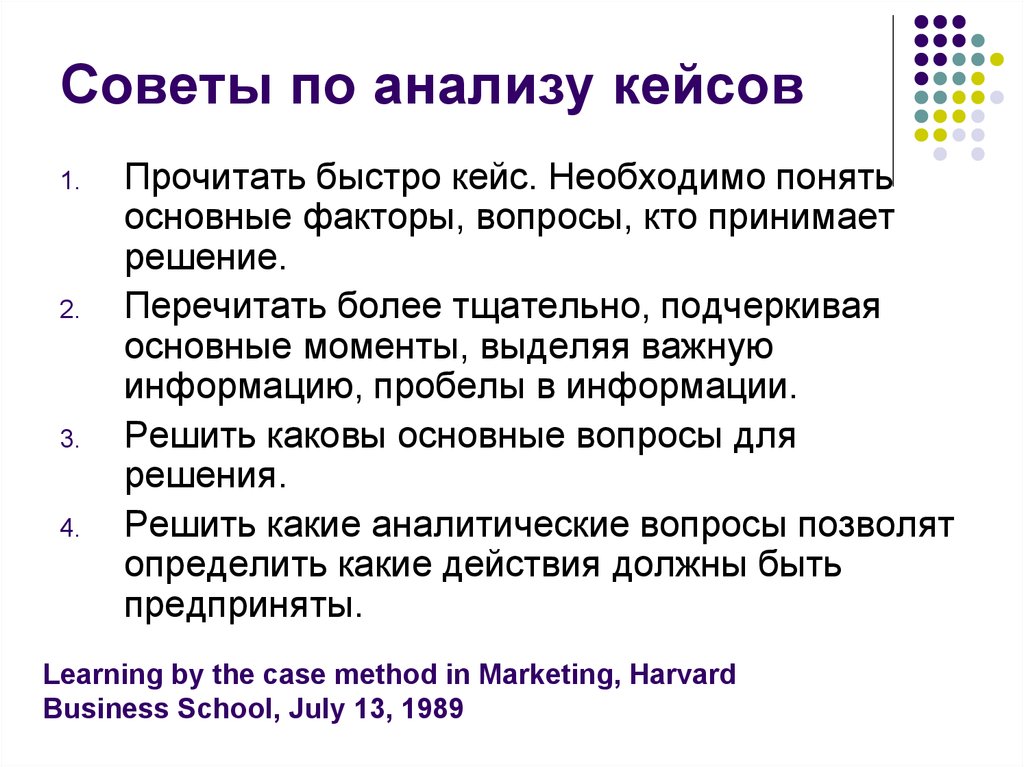 Советы по анализу кейсов

1. Прочитать быстро кейс. Необходимо понять основные факторы, вопросы, кто принимает решение.
2. Перечитать более тщательно, подчеркивая основные моменты, выделяя важную информацию, пробелы в информации.
3. Решить каковы основные вопросы для решения.
4. Решить какие аналитические вопросы позволят определить какие действия должны быть предприняты.

Learning by the case method in Marketing, Harvard Business School, July 13, 1989